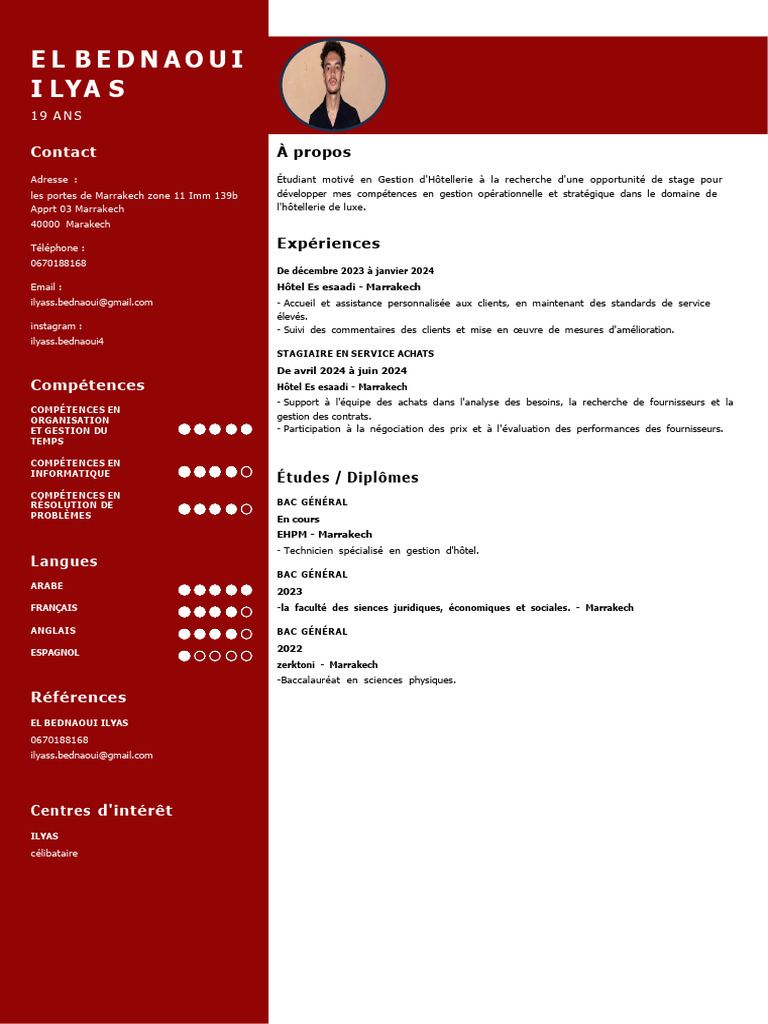 EL BEDNAOUI ILYAS
19 ANS

Contact

Adresse :
les portes de Marrakech zone 11 Imm 139b Apprt 03 Marrakech
40000 Marakech

Téléphone :
0670188168

Email :
ilyass.bednaoui@gmail.com

instagram :
ilyass.bednaoui4

Compétences

COMPÉTENCES EN ORGANISATION ET GESTION DU TEMPS

COMPÉTENCES EN INFORMATIQUE

COMPÉTENCES EN RÉSOLUTION DE PROBLÈMES

Langues

ARABE

FRANÇAIS

ANGLAIS

ESPAGNOL

Références

EL BEDNAOUI ILYAS
0670188168
ilyass.bednaoui@gmail.com

Centres d'intérêt

ILYAS
célibataire

À propos

Étudiant motivé en Gestion d'Hôtellerie à la recherche d'une opportunité de stage pour développer mes compétences en gestion opérationnelle et stratégique dans le domaine de l'hôtellerie de luxe.

Expériences

De décembre 2023 à janvier 2024
Hôtel Es esaadi - Marrakech
- Accueil et assistance personnalisée aux clients, en maintenant des standards de service élevés.
- Suivi des commentaires des clients et mise en œuvre de mesures d'amélioration.

STAGIAIRE EN SERVICE ACHATS
De avril 2024 à juin 2024
Hôtel Es esaadi - Marrakech
- Support à l'équipe des achats dans l'analyse des besoins, la recherche de fournisseurs et la gestion des contrats.
- Participation à la négociation des prix et à l'évaluation des performances des fournisseurs.

Études / Diplômes

BAC GÉNÉRAL
En cours
EHPM - Marrakech
- Technicien spécialisé en gestion d'hôtel.

BAC GÉNÉRAL
2023
-la faculté des siences juridiques, économiques et sociales. - Marrakech

BAC GÉNÉRAL
2022
zerktoni - Marrakech
-Baccalauréat en sciences physiques.